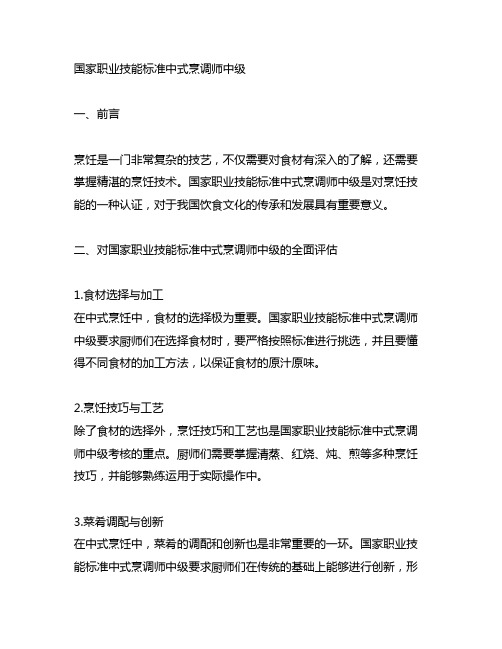 国家职业技能标准中式烹调师中级

一、前言

烹饪是一门非常复杂的技艺，不仅需要对食材有深入的了解，还需要掌握精湛的烹饪技术。国家职业技能标准中式烹调师中级是对烹饪技能的一种认证，对于我国饮食文化的传承和发展具有重要意义。

二、对国家职业技能标准中式烹调师中级的全面评估

1.食材选择与加工
在中式烹饪中，食材的选择极为重要。国家职业技能标准中式烹调师中级要求厨师们在选择食材时，要严格按照标准进行挑选，并且要懂得不同食材的加工方法，以保证食材的原汁原味。

2.烹饪技巧与工艺
除了食材的选择外，烹饪技巧和工艺也是国家职业技能标准中式烹调师中级考核的重点。厨师们需要掌握清蒸、红烧、炖、煎等多种烹饪技巧，并能够熟练运用于实际操作中。

3.菜肴调配与创新
在中式烹饪中，菜肴的调配和创新也是非常重要的一环。国家职业技能标准中式烹调师中级要求厨师们在传统的基础上能够进行创新，形